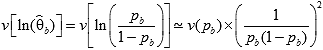 $v\left[\ln(\hat{\theta}_b)\right] = v\left[\ln\left(\frac{p_b}{1-p_b}\right)\right] \simeq v(p_b) \times \left(\frac{1}{p_b(1-p_b)}\right)^2$